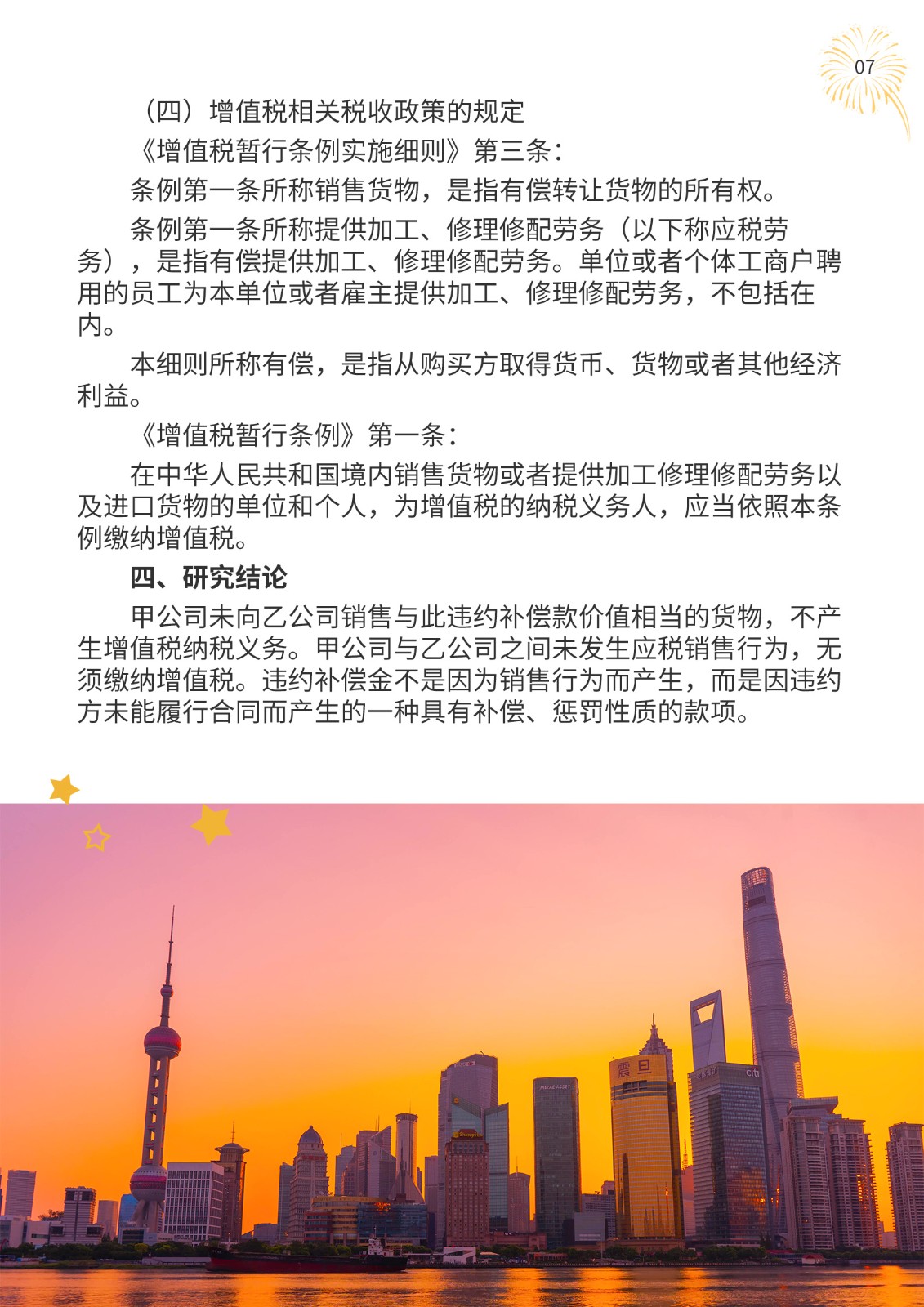 07

（四）增值税相关税收政策的规定

《增值税暂行条例实施细则》第三条：

条例第一条所称销售货物，是指有偿转让货物的所有权。

条例第一条所称提供加工、修理修配劳务（以下称应税劳务），是指有偿提供加工、修理修配劳务。单位或者个体工商户聘用的员工为本单位或者雇主提供加工、修理修配劳务，不包括在内。

本细则所称有偿，是指从购买方取得货币、货物或者其他经济利益。

《增值税暂行条例》第一条：

在中华人民共和国境内销售货物或者提供加工修理修配劳务以及进口货物的单位和个人，为增值税的纳税义务人，应当依照本条例缴纳增值税。

四、研究结论

甲公司未向乙公司销售与此违约补偿款价值相当的货物，不产生增值税纳税义务。甲公司与乙公司之间未发生应税销售行为，无须缴纳增值税。违约补偿金不是因为销售行为而产生，而是因违约方未能履行合同而产生的一种具有补偿、惩罚性质的款项。

震旦

citi